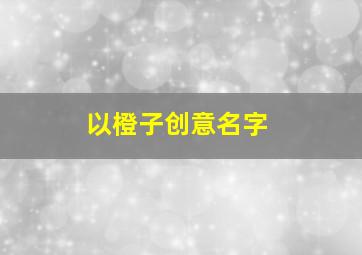 以橙子创意名字